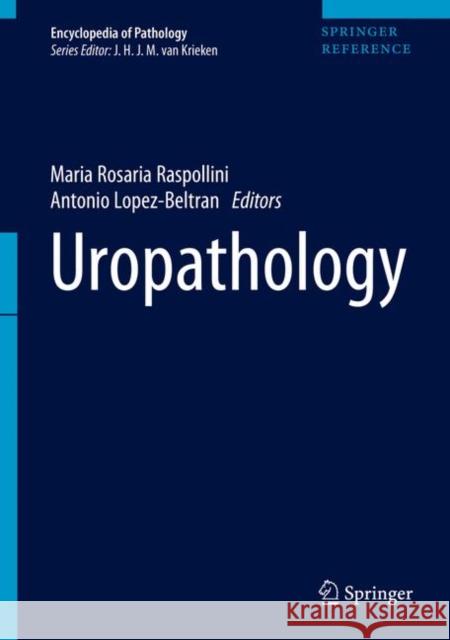 Encyclopedia of Pathology
Series Editor: J. H. J. M. van Krieken

SPRINGER
REFERENCE

Maria Rosaria Raspollini
Antonio Lopez-Beltran Editors

Uropathology

Springer